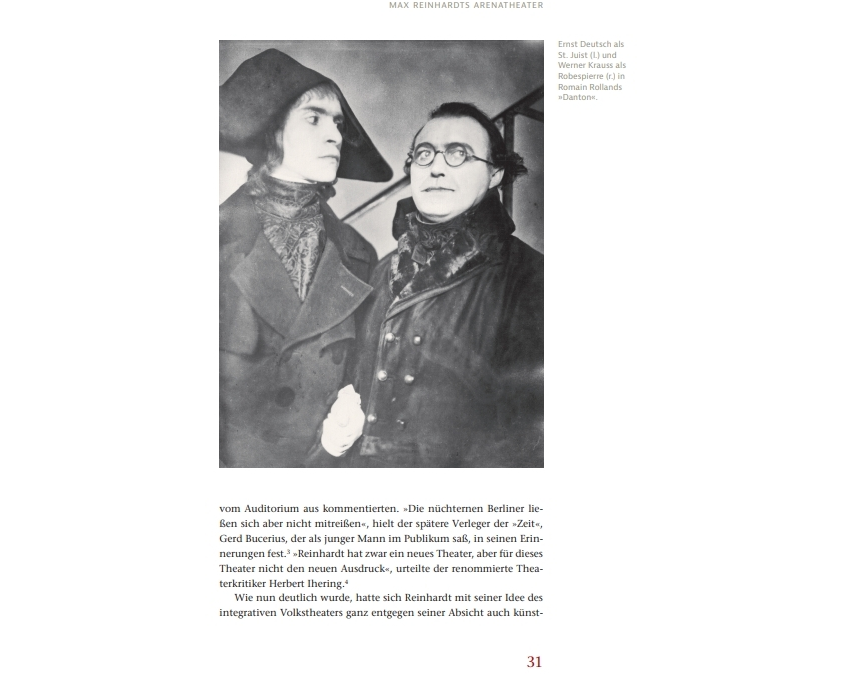 MAX REINHARDTS ARENATHEATER

Ernst Deutsch als St. Juist (l.) und Werner Krauss als Robespierre (r.) in Romain Rollands »Danton«.

vom Auditorium aus kommentierten. »Die nüchternen Berliner ließen sich aber nicht mitreißen«, hielt der spätere Verleger der »Zeit«, Gerd Bucerius, der als junger Mann im Publikum saß, in seinen Erinnerungen fest.$^3$ »Reinhardt hat zwar ein neues Theater, aber für dieses Theater nicht den neuen Ausdruck«, urteilte der renommierte Theaterkritiker Herbert Ihering.$^4$

Wie nun deutlich wurde, hatte sich Reinhardt mit seiner Idee des integrativen Volkstheaters ganz entgegen seiner Absicht auch künst-

31